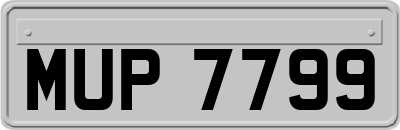 MUP 7799